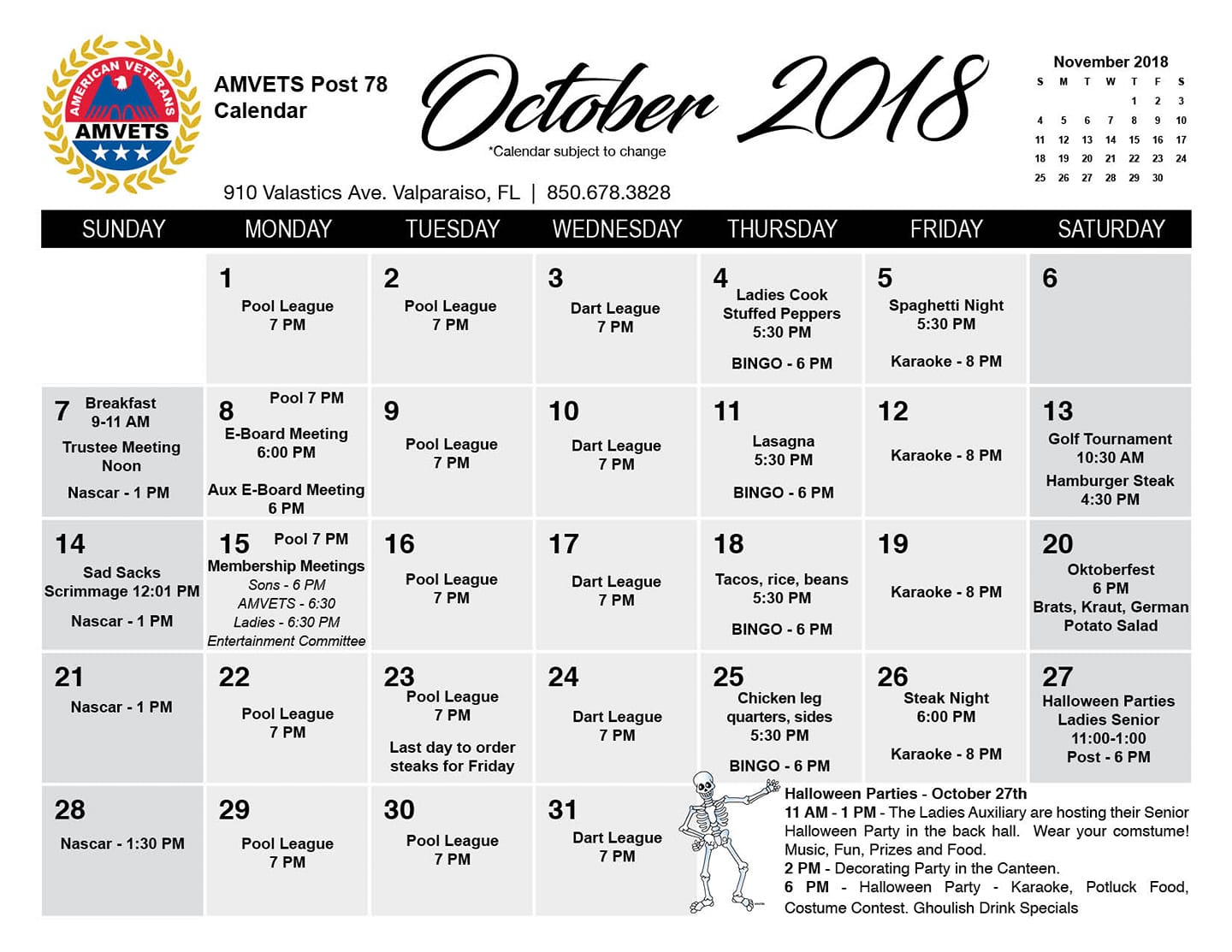 AMERICAN VETERANS
AMVETS

AMVETS Post 78
Calendar

October 2018
*Calendar subject to change

910 Valastics Ave. Valparaiso, FL | 850.678.3828

November 2018
| S | M | T | W | T | F | S |
|---|---|---|---|---|---|---|
| | | | | 1 | 2 | 3 |
| 4 | 5 | 6 | 7 | 8 | 9 | 10 |
| 11 | 12 | 13 | 14 | 15 | 16 | 17 |
| 18 | 19 | 20 | 21 | 22 | 23 | 24 |
| 25 | 26 | 27 | 28 | 29 | 30 | |

| SUNDAY | MONDAY | TUESDAY | WEDNESDAY | THURSDAY | FRIDAY | SATURDAY |
|---|---|---|---|---|---|---|
| | 1 Pool League 7 PM | 2 Pool League 7 PM | 3 Dart League 7 PM | 4 Ladies Cook Stuffed Peppers 5:30 PM BINGO - 6 PM | 5 Spaghetti Night 5:30 PM Karaoke - 8 PM | 6 |
| 7 Breakfast 9-11 AM Trustee Meeting Noon Nascar - 1 PM | 8 Pool 7 PM E-Board Meeting 6:00 PM Aux E-Board Meeting 6 PM | 9 Pool League 7 PM | 10 Dart League 7 PM | 11 Lasagna 5:30 PM BINGO - 6 PM | 12 Karaoke - 8 PM | 13 Golf Tournament 10:30 AM Hamburger Steak 4:30 PM |
| 14 Sad Sacks Scrimmage 12:01 PM Nascar - 1 PM | 15 Pool 7 PM Membership Meetings Sons - 6 PM AMVETS - 6:30 Ladies - 6:30 PM Entertainment Committee | 16 Pool League 7 PM | 17 Dart League 7 PM | 18 Tacos, rice, beans 5:30 PM BINGO - 6 PM | 19 Karaoke - 8 PM | 20 Oktoberfest 6 PM Brats, Kraut, German Potato Salad |
| 21 Nascar - 1 PM | 22 Pool League 7 PM | 23 Pool League 7 PM Last day to order steaks for Friday | 24 Dart League 7 PM | 25 Chicken leg quarters, sides 5:30 PM BINGO - 6 PM | 26 Steak Night 6:00 PM Karaoke - 8 PM | 27 Halloween Parties Ladies Senior 11:00-1:00 Post - 6 PM |
| 28 Nascar - 1:30 PM | 29 Pool League 7 PM | 30 Pool League 7 PM | 31 Dart League 7 PM | | | |

Halloween Parties - October 27th
11 AM - 1 PM - The Ladies Auxiliary are hosting their Senior Halloween Party in the back hall. Wear your comstume! Music, Fun, Prizes and Food.
2 PM - Decorating Party in the Canteen.
6 PM - Halloween Party - Karaoke, Potluck Food, Costume Contest. Ghoulish Drink Specials